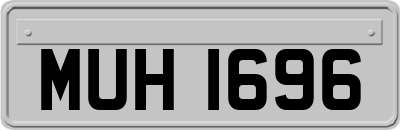 MUH 1696